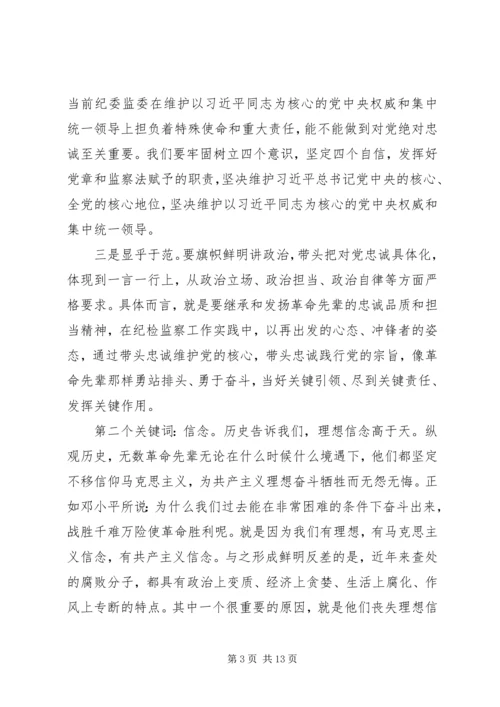 当前纪委监委在维护以习近平同志为核心的党中央权威和集中统一领导上担负着特殊使命和重大责任，能不能做到对党绝对忠诚至关重要。我们要牢固树立四个意识，坚定四个自信，发挥好党章和监察法赋予的职责，坚决维护习近平总书记党中央的核心、全党的核心地位，坚决维护以习近平同志为核心的党中央权威和集中统一领导。

三是显乎于范。要旗帜鲜明讲政治，带头把对党忠诚具体化，体现到一言一行上，从政治立场、政治担当、政治自律等方面严格要求。具体而言，就是要继承和发扬革命先辈的忠诚品质和担当精神，在纪检监察工作实践中，以再出发的心态、冲锋者的姿态，通过带头忠诚维护党的核心，带头忠诚践行党的宗旨，像革命先辈那样勇站排头、勇于奋斗，当好关键引领、尽到关键责任、发挥关键作用。

第二个关键词：信念。历史告诉我们，理想信念高于天。纵观历史，无数革命先辈无论在什么时候什么境遇下，他们都坚定不移信仰马克思主义，为共产主义理想奋斗牺牲而无怨无悔。正如邓小平所说：为什么我们过去能在非常困难的条件下奋斗出来，战胜千难万险使革命胜利呢。就是因为我们有理想，有马克思主义信念，有共产主义信念。与之形成鲜明反差的是，近年来查处的腐败分子，都具有政治上变质、经济上贪婪、生活上腐化、作风上专断的特点。其中一个很重要的原因，就是他们丧失理想信

第 3 页 共 13 页